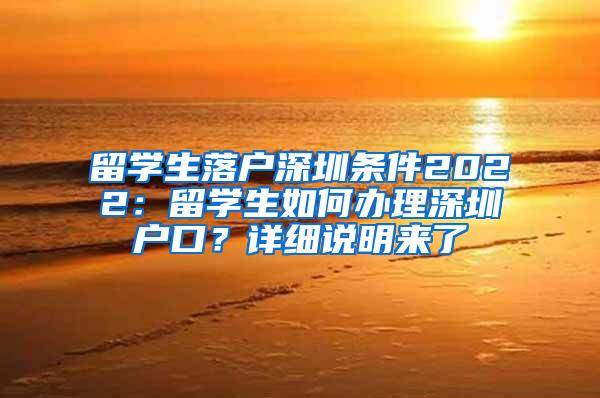 留学生落户深圳条件2022：留学生如何办理深圳户口？详细说明来了